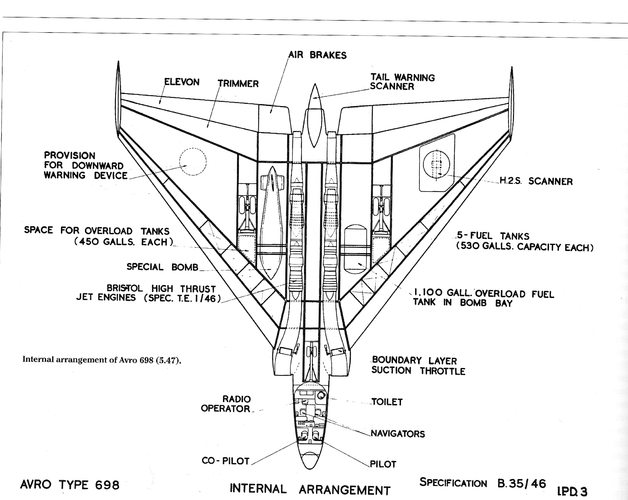 AIR BRAKES

ELEVON

TRIMMER

TAIL WARNING SCANNER

PROVISION FOR DOWNWARD WARNING DEVICE

H.2.S. SCANNER

SPACE FOR OVERLOAD TANKS (450 GALLS. EACH)

5-FUEL TANKS (530 GALLS. CAPACITY EACH)

SPECIAL BOMB

BRISTOL HIGH THRUST JET ENGINES (SPEC. T.E. 1/46)

1,100 GALL. OVERLOAD FUEL TANK IN BOMB BAY

Internal arrangement of Avro 698 (5.47).

BOUNDARY LAYER SUCTION THROTTLE

RADIO OPERATOR

TOILET

NAVIGATORS

CO-PILOT

PILOT

AVRO TYPE 698

INTERNAL ARRANGEMENT

SPECIFICATION B.35/46

I.P.D. 3